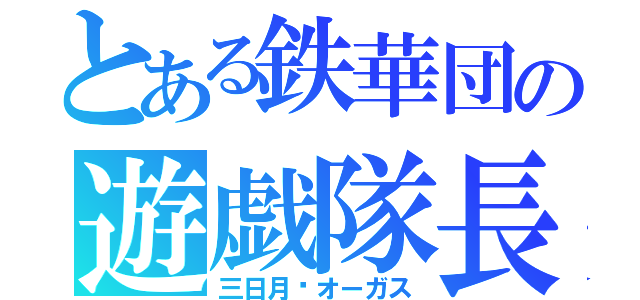 とある鉄華団の
遊戯隊長
三日月・オーガス